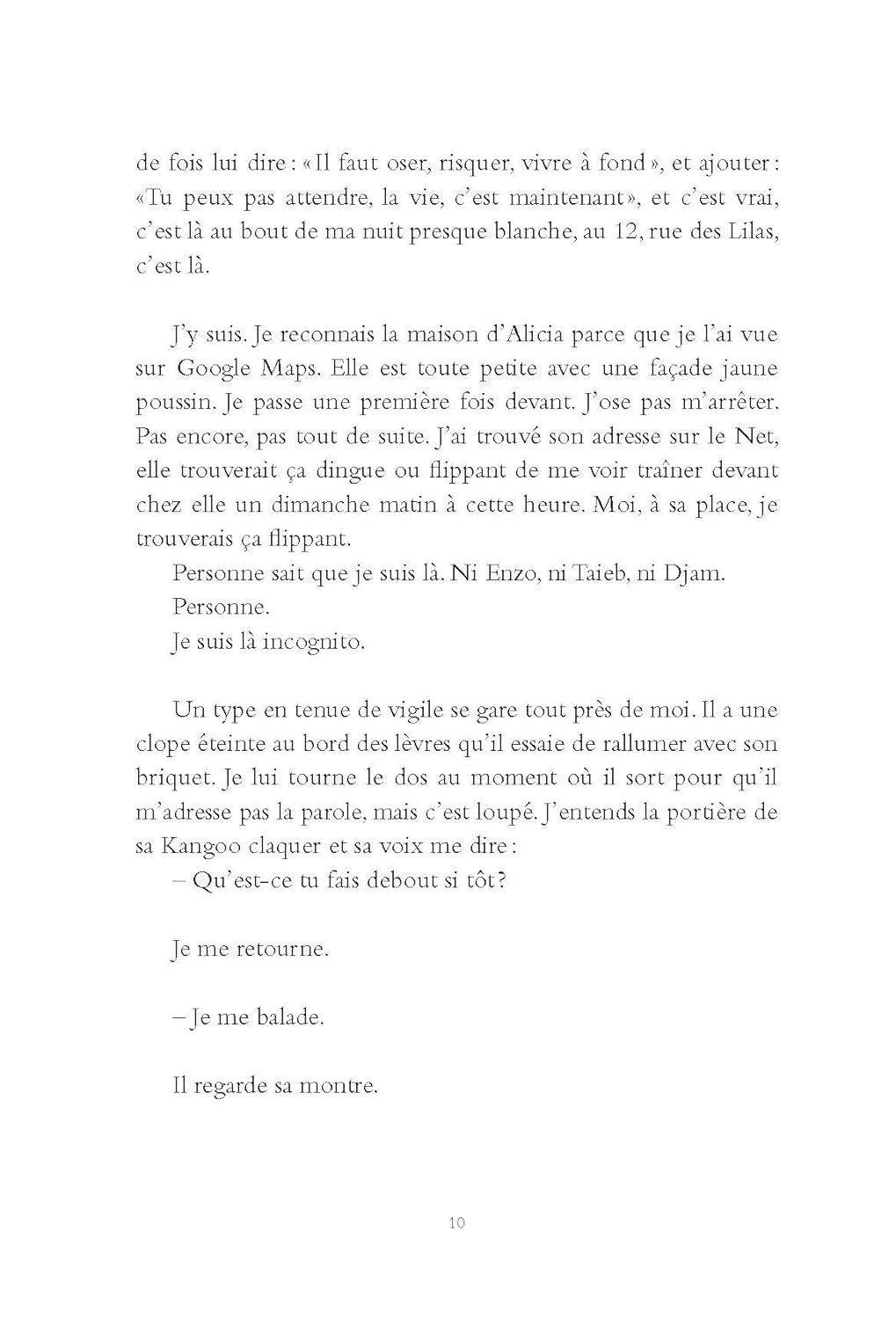 de fois lui dire : « Il faut oser, risquer, vivre à fond », et ajouter : « Tu peux pas attendre, la vie, c'est maintenant », et c'est vrai, c'est là au bout de ma nuit presque blanche, au 12, rue des Lilas, c'est là.

J'y suis. Je reconnais la maison d'Alicia parce que je l'ai vue sur Google Maps. Elle est toute petite avec une façade jaune poussin. Je passe une première fois devant. J'ose pas m'arrêter. Pas encore, pas tout de suite. J'ai trouvé son adresse sur le Net, elle trouverait ça dingue ou flippant de me voir traîner devant chez elle un dimanche matin à cette heure. Moi, à sa place, je trouverais ça flippant.

Personne sait que je suis là. Ni Enzo, ni Taieb, ni Djam.

Personne.

Je suis là incognito.

Un type en tenue de vigile se gare tout près de moi. Il a une clope éteinte au bord des lèvres qu'il essaie de rallumer avec son briquet. Je lui tourne le dos au moment où il sort pour qu'il m'adresse pas la parole, mais c'est loupé. J'entends la portière de sa Kangoo claquer et sa voix me dire :

– Qu'est-ce tu fais debout si tôt ?

Je me retourne.

– Je me balade.

Il regarde sa montre.

10